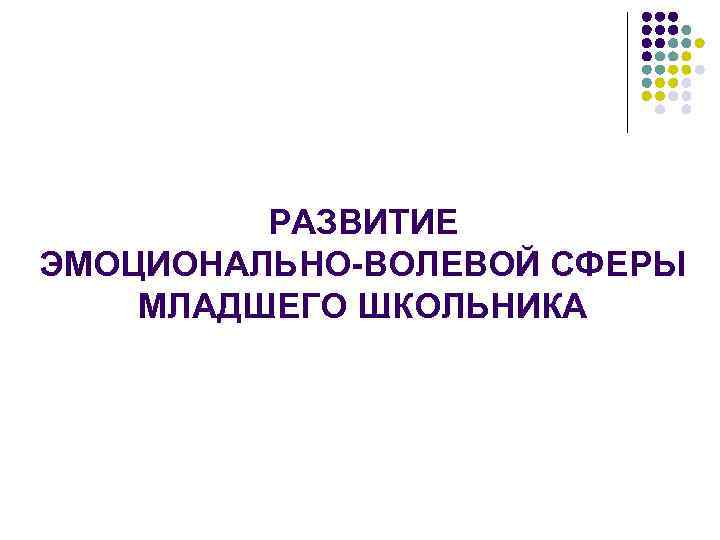 РАЗВИТИЕ
ЭМОЦИОНАЛЬНО-ВОЛЕВОЙ СФЕРЫ
МЛАДШЕГО ШКОЛЬНИКА